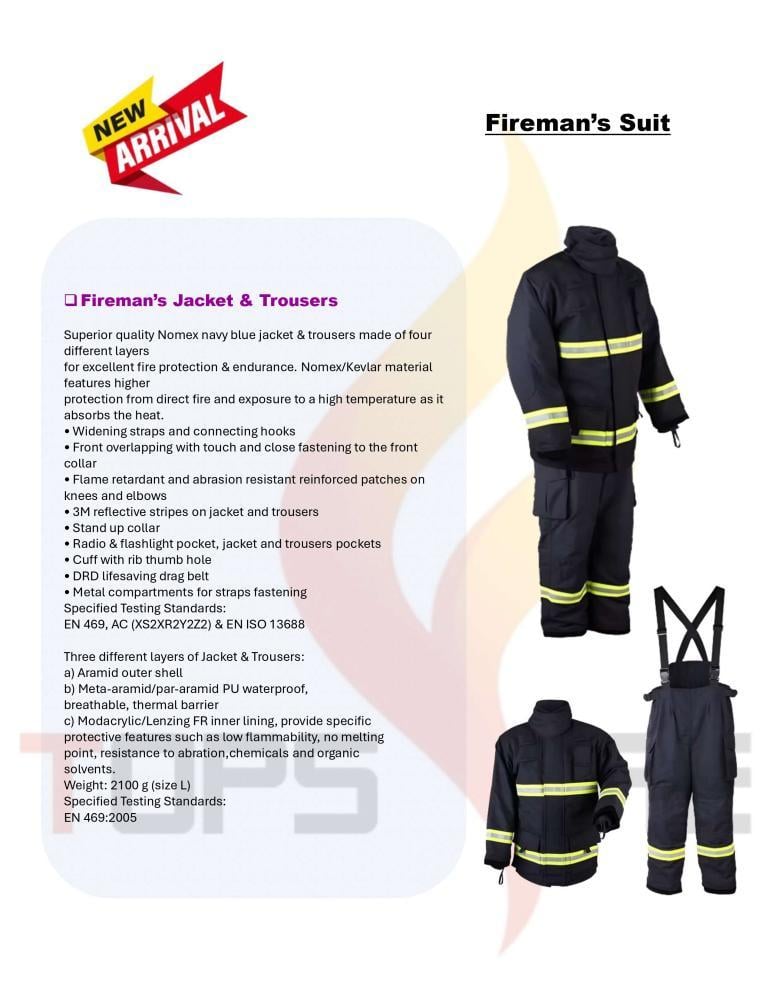 NEW ARRIVAL

Fireman's Suit

❑ Fireman's Jacket & Trousers

Superior quality Nomex navy blue jacket & trousers made of four different layers for excellent fire protection & endurance. Nomex/Kevlar material features higher protection from direct fire and exposure to a high temperature as it absorbs the heat.
• Widening straps and connecting hooks
• Front overlapping with touch and close fastening to the front collar
• Flame retardant and abrasion resistant reinforced patches on knees and elbows
• 3M reflective stripes on jacket and trousers
• Stand up collar
• Radio & flashlight pocket, jacket and trousers pockets
• Cuff with rib thumb hole
• DRD lifesaving drag belt
• Metal compartments for straps fastening
Specified Testing Standards:
EN 469, AC (XS2XR2Y2Z2) & EN ISO 13688

Three different layers of Jacket & Trousers:
a) Aramid outer shell
b) Meta-aramid/par-aramid PU waterproof, breathable, thermal barrier
c) Modacrylic/Lenzing FR inner lining, provide specific protective features such as low flammability, no melting point, resistance to abration,chemicals and organic solvents.
Weight: 2100 g (size L)
Specified Testing Standards:
EN 469:2005

TOPS